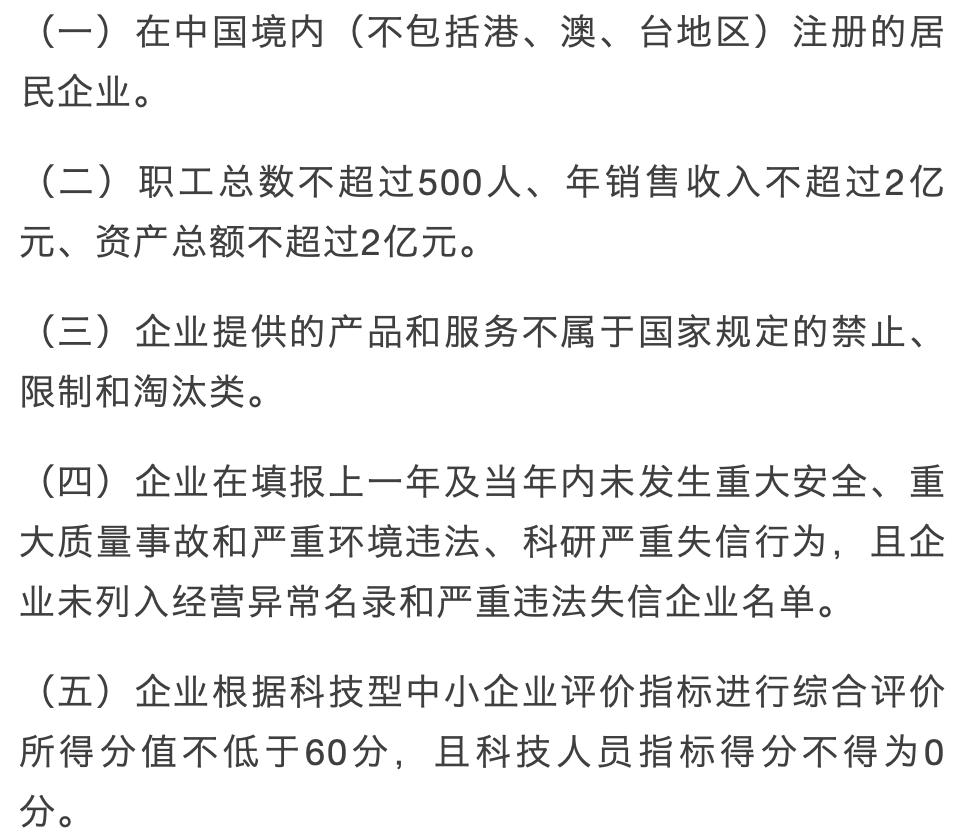 （一）在中国境内（不包括港、澳、台地区）注册的居民企业。

（二）职工总数不超过500人、年销售收入不超过2亿元、资产总额不超过2亿元。

（三）企业提供的产品和服务不属于国家规定的禁止、限制和淘汰类。

（四）企业在填报上一年及当年内未发生重大安全、重大质量事故和严重环境违法、科研严重失信行为，且企业未列入经营异常名录和严重违法失信企业名单。

（五）企业根据科技型中小企业评价指标进行综合评价所得分值不低于60分，且科技人员指标得分不得为0分。